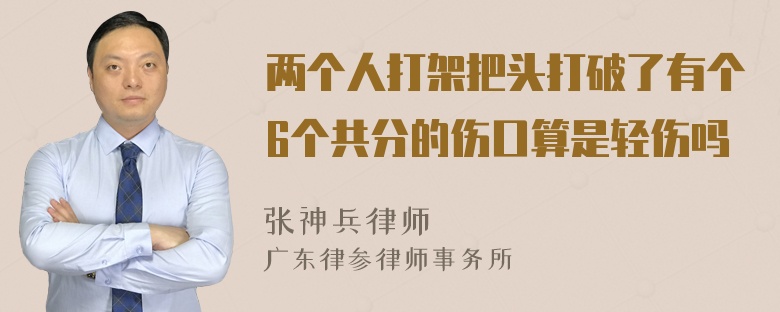 两个人打架把头打破了有个6个共分的伤口算是轻伤吗

张神兵律师
广东律参律师事务所